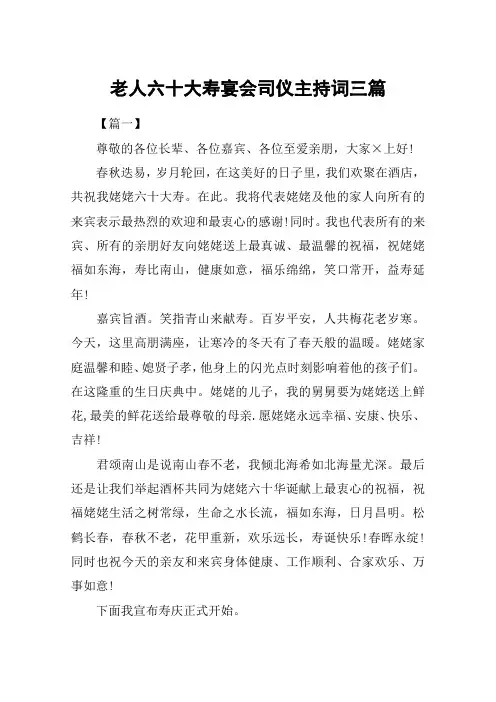 老人六十大寿宴会司仪主持词三篇

【篇一】

尊敬的各位长辈、各位嘉宾、各位至爱亲朋，大家×上好!

春秋迭易，岁月轮回，在这美好的日子里，我们欢聚在酒店，共祝我姥姥六十大寿。在此。我将代表姥姥及他的家人向所有的来宾表示最热烈的欢迎和最衷心的感谢!同时。我也代表所有的来宾、所有的亲朋好友向姥姥送上最真诚、最温馨的祝福，祝姥姥福如东海，寿比南山，健康如意，福乐绵绵，笑口常开，益寿延年!

嘉宾旨酒。笑指青山来献寿。百岁平安，人共梅花老岁寒。今天，这里高朋满座，让寒冷的冬天有了春天般的温暖。姥姥家庭温馨和睦、媳贤子孝，他身上的闪光点时刻影响着他的孩子们。在这隆重的生日庆典中。姥姥的儿子，我的舅舅要为姥姥送上鲜花,最美的鲜花送给最尊敬的母亲.愿姥姥永远幸福、安康、快乐、吉祥!

君颂南山是说南山春不老，我倾北海希如北海量尤深。最后还是让我们举起酒杯共同为姥姥六十华诞献上最衷心的祝福，祝福姥姥生活之树常绿，生命之水长流，福如东海，日月昌明。松鹤长春，春秋不老，花甲重新，欢乐远长，寿诞快乐!春晖永绽!同时也祝今天的亲友和来宾身体健康、工作顺利、合家欢乐、万事如意!

下面我宣布寿庆正式开始。